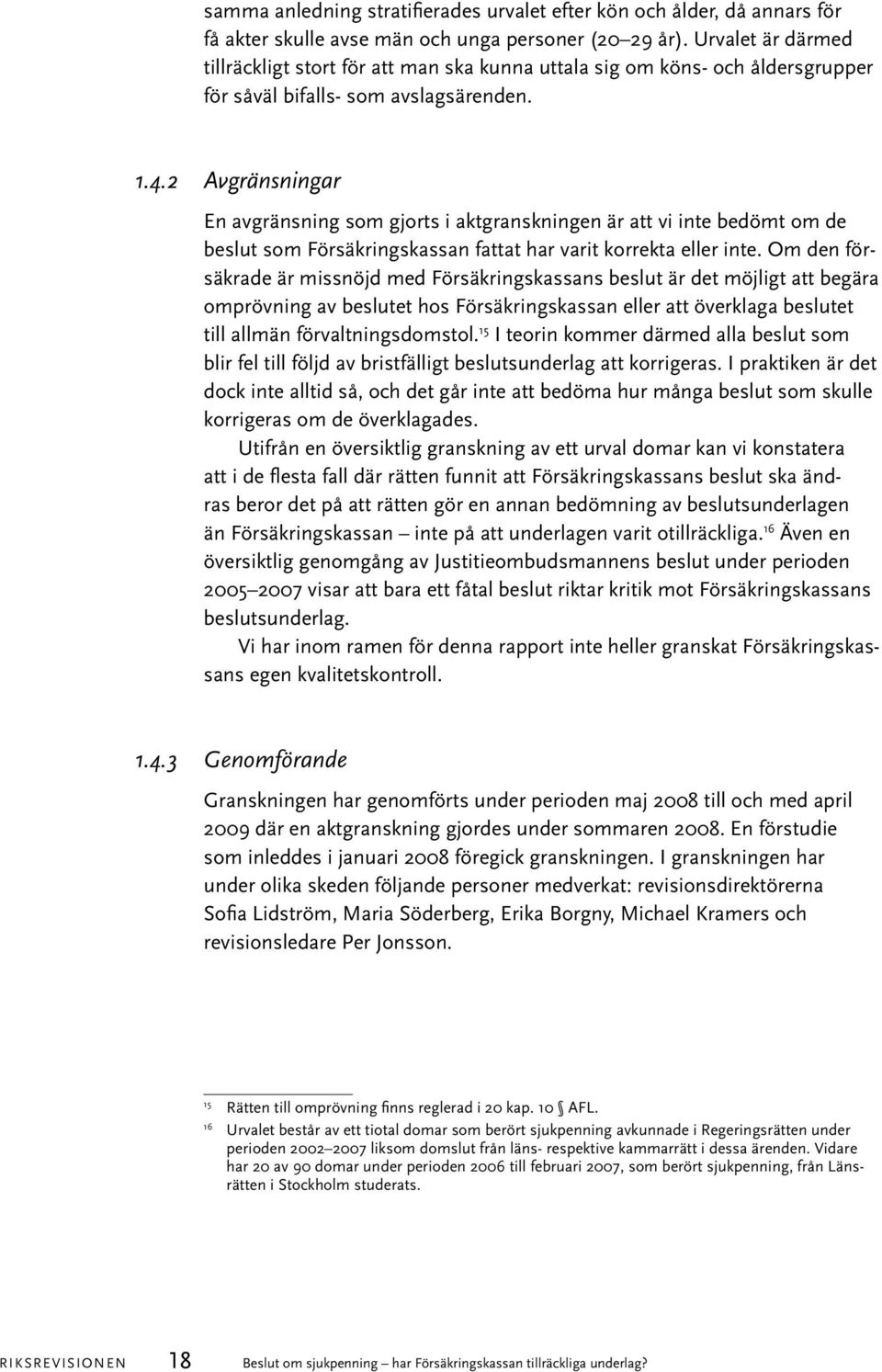 samma anledning stratifierades urvalet efter kön och ålder, då annars för få akter skulle avse män och unga personer (20–29 år). Urvalet är därmed tillräckligt stort för att man ska kunna uttala sig om köns- och åldersgrupper för såväl bifalls- som avslagsärenden.

1.4.2 Avgränsningar

En avgränsning som gjorts i aktgranskningen är att vi inte bedömt om de beslut som Försäkringskassan fattat har varit korrekta eller inte. Om den försäkrade är missnöjd med Försäkringskassans beslut är det möjligt att begära omprövning av beslutet hos Försäkringskassan eller att överklaga beslutet till allmän förvaltningsdomstol.$^{15}$ I teorin kommer därmed alla beslut som blir fel till följd av bristfälligt beslutsunderlag att korrigeras. I praktiken är det dock inte alltid så, och det går inte att bedöma hur många beslut som skulle korrigeras om de överklagades.

Utifrån en översiktlig granskning av ett urval domar kan vi konstatera att i de flesta fall där rätten funnit att Försäkringskassans beslut ska ändras beror det på att rätten gör en annan bedömning av beslutsunderlagen än Försäkringskassan – inte på att underlagen varit otillräckliga.$^{16}$ Även en översiktlig genomgång av Justitieombudsmannens beslut under perioden 2005–2007 visar att bara ett fåtal beslut riktar kritik mot Försäkringskassans beslutsunderlag.

Vi har inom ramen för denna rapport inte heller granskat Försäkringskassans egen kvalitetskontroll.

1.4.3 Genomförande

Granskningen har genomförts under perioden maj 2008 till och med april 2009 där en aktgranskning gjordes under sommaren 2008. En förstudie som inleddes i januari 2008 föregick granskningen. I granskningen har under olika skeden följande personer medverkat: revisionsdirektörerna Sofia Lidström, Maria Söderberg, Erika Borgny, Michael Kramers och revisionsledare Per Jonsson.

15 Rätten till omprövning finns reglerad i 20 kap. 10 § AFL.

16 Urvalet består av ett tiotal domar som berört sjukpenning avkunnade i Regeringsrätten under perioden 2002–2007 liksom domslut från läns- respektive kammarrätt i dessa ärenden. Vidare har 20 av 90 domar under perioden 2006 till februari 2007, som berört sjukpenning, från Länsrätten i Stockholm studerats.

RIKSREVISIONEN 18 Beslut om sjukpenning – har Försäkringskassan tillräckliga underlag?